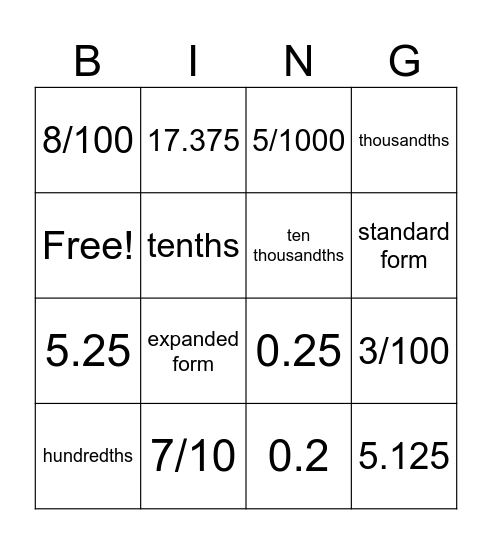 | B | I | N | G |
|---|---|---|---|
| 8/100 | 17.375 | 5/1000 | thousandths |
| Free! | tenths | ten thousandths | standard form |
| 5.25 | expanded form | 0.25 | 3/100 |
| hundredths | 7/10 | 0.2 | 5.125 |